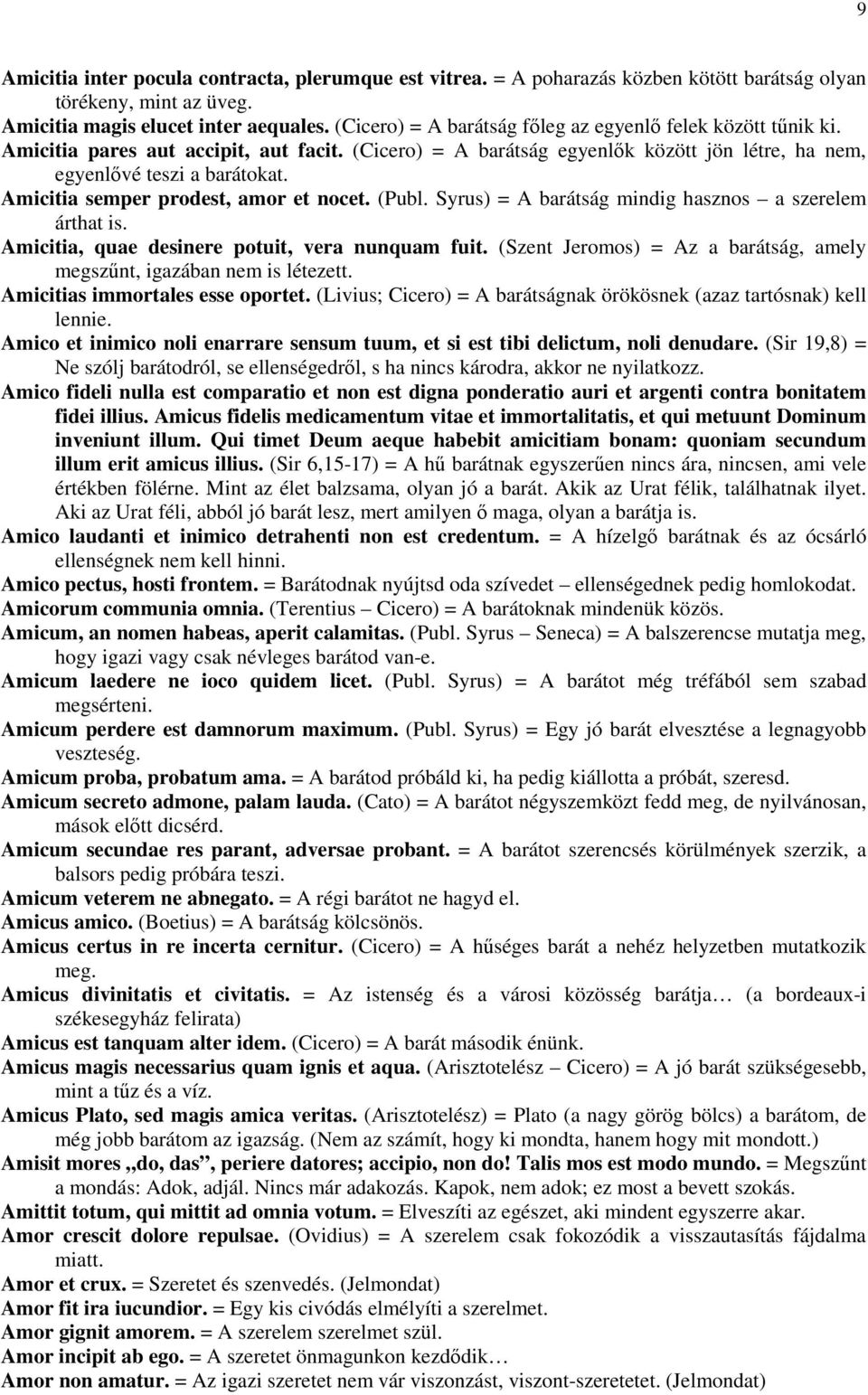 9

Amicitia inter pocula contracta, plerumque est vitrea. = A poharazás közben kötött barátság olyan törékeny, mint az üveg.
Amicitia magis elucet inter aequales. (Cicero) = A barátság főleg az egyenlő felek között tűnik ki.
Amicitia pares aut accipit, aut facit. (Cicero) = A barátság egyenlők között jön létre, ha nem, egyenlővé teszi a barátokat.
Amicitia semper prodest, amor et nocet. (Publ. Syrus) = A barátság mindig hasznos – a szerelem árthat is.
Amicitia, quae desinere potuit, vera nunquam fuit. (Szent Jeromos) = Az a barátság, amely megszűnt, igazában nem is létezett.
Amicitias immortales esse oportet. (Livius; Cicero) = A barátságnak örökösnek (azaz tartósnak) kell lennie.
Amico et inimico noli enarrare sensum tuum, et si est tibi delictum, noli denudare. (Sir 19,8) = Ne szólj barátodról, se ellenségedről, s ha nincs károdra, akkor ne nyilatkozz.
Amico fideli nulla est comparatio et non est digna ponderatio auri et argenti contra bonitatem fidei illius. Amicus fidelis medicamentum vitae et immortalitatis, et qui metuunt Dominum inveniunt illum. Qui timet Deum aeque habebit amicitiam bonam: quoniam secundum illum erit amicus illius. (Sir 6,15-17) = A hű barátnak egyszerűen nincs ára, nincsen, ami vele értékben fölérne. Mint az élet balzsama, olyan jó a barát. Akik az Urat félik, találhatnak ilyet. Aki az Urat féli, abból jó barát lesz, mert amilyen ő maga, olyan a barátja is.
Amico laudanti et inimico detrahenti non est credentum. = A hízelgő barátnak és az ócsárló ellenségnek nem kell hinni.
Amico pectus, hosti frontem. = Barátodnak nyújtsd oda szívedet – ellenségednek pedig homlokodat.
Amicorum communia omnia. (Terentius – Cicero) = A barátoknak mindenük közös.
Amicum, an nomen habeas, aperit calamitas. (Publ. Syrus – Seneca) = A balszerencse mutatja meg, hogy igazi vagy csak névleges barátod van-e.
Amicum laedere ne ioco quidem licet. (Publ. Syrus) = A barátot még tréfából sem szabad megsérteni.
Amicum perdere est damnorum maximum. (Publ. Syrus) = Egy jó barát elvesztése a legnagyobb veszteség.
Amicum proba, probatum ama. = A barátod próbáld ki, ha pedig kiállotta a próbát, szeresd.
Amicum secreto admone, palam lauda. (Cato) = A barátot négyszemközt fedd meg, de nyilvánosan, mások előtt dicsérd.
Amicum secundae res parant, adversae probant. = A barátot szerencsés körülmények szerzik, a balsors pedig próbára teszi.
Amicum veterem ne abnegato. = A régi barátot ne hagyd el.
Amicus amico. (Boetius) = A barátság kölcsönös.
Amicus certus in re incerta cernitur. (Cicero) = A hűséges barát a nehéz helyzetben mutatkozik meg.
Amicus divinitatis et civitatis. = Az istenség és a városi közösség barátja… (a bordeaux-i székesegyház felirata)
Amicus est tanquam alter idem. (Cicero) = A barát második énünk.
Amicus magis necessarius quam ignis et aqua. (Arisztotelész – Cicero) = A jó barát szükségesebb, mint a tűz és a víz.
Amicus Plato, sed magis amica veritas. (Arisztotelész) = Plato (a nagy görög bölcs) a barátom, de még jobb barátom az igazság. (Nem az számít, hogy ki mondta, hanem hogy mit mondott.)
Amisit mores „do, das”, periere datores; accipio, non do! Talis mos est modo mundo. = Megszűnt a mondás: Adok, adjál. Nincs már adakozás. Kapok, nem adok; ez most a bevett szokás.
Amittit totum, qui mittit ad omnia votum. = Elveszíti az egészet, aki mindent egyszerre akar.
Amor crescit dolore repulsae. (Ovidius) = A szerelem csak fokozódik a visszautasítás fájdalma miatt.
Amor et crux. = Szeretet és szenvedés. (Jelmondat)
Amor fit ira iucundior. = Egy kis civódás elmélyíti a szerelmet.
Amor gignit amorem. = A szerelem szerelmet szül.
Amor incipit ab ego. = A szeretet önmagunkon kezdődik…
Amor non amatur. = Az igazi szeretet nem vár viszonzást, viszont-szeretetet. (Jelmondat)